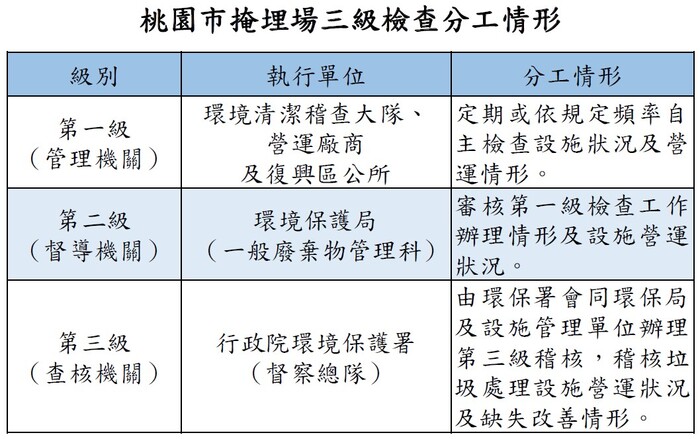 桃園市掩埋場三級檢查分工情形

| 級別 | 執行單位 | 分工情形 |
|---|---|---|
| 第一級（管理機關） | 環境清潔稽查大隊、營運廠商及復興區公所 | 定期或依規定頻率自主檢查設施狀況及營運情形。 |
| 第二級（督導機關） | 環境保護局（一般廢棄物管理科） | 審核第一級檢查工作辦理情形及設施營運狀況。 |
| 第三級（查核機關） | 行政院環境保護署（督察總隊） | 由環保署會同環保局及設施管理單位辦理第三級稽核，稽核垃圾處理設施營運狀況及缺失改善情形。 |